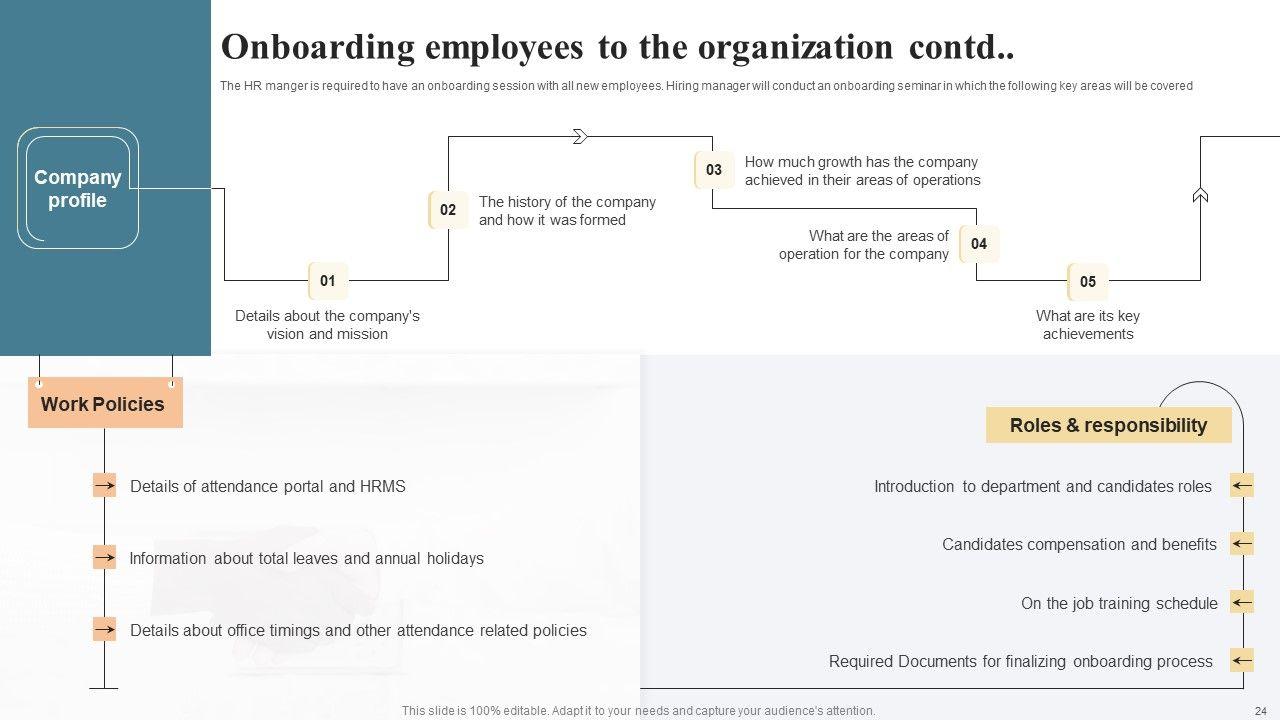 Onboarding employees to the organization contd..

The HR manger is required to have an onboarding session with all new employees. Hiring manager will conduct an onboarding seminar in which the following key areas will be covered

Company profile

01
Details about the company's vision and mission

02
The history of the company and how it was formed

03
How much growth has the company achieved in their areas of operations

04
What are the areas of operation for the company

05
What are its key achievements

Work Policies

Details of attendance portal and HRMS

Information about total leaves and annual holidays

Details about office timings and other attendance related policies

Roles & responsibility

Introduction to department and candidates roles

Candidates compensation and benefits

On the job training schedule

Required Documents for finalizing onboarding process

This slide is 100% editable. Adapt it to your needs and capture your audience's attention.

24